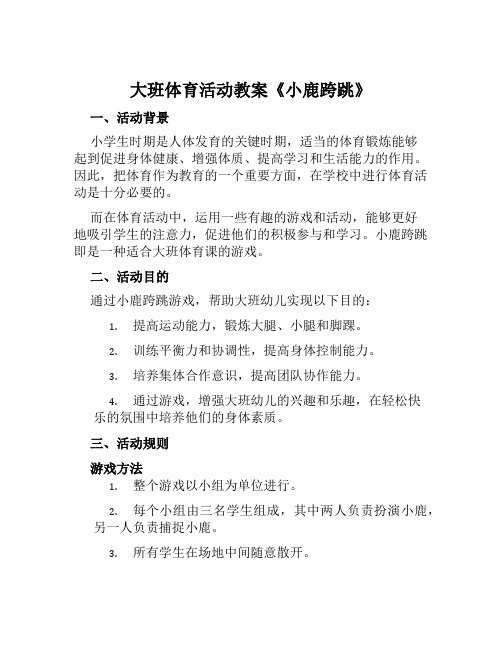 大班体育活动教案《小鹿跨跳》

一、活动背景

小学生时期是人体发育的关键时期，适当的体育锻炼能够起到促进身体健康、增强体质、提高学习和生活能力的作用。因此，把体育作为教育的一个重要方面，在学校中进行体育活动是十分必要的。

而在体育活动中，运用一些有趣的游戏和活动，能够更好地吸引学生的注意力，促进他们的积极参与和学习。小鹿跨跳即是一种适合大班体育课的游戏。

二、活动目的

通过小鹿跨跳游戏，帮助大班幼儿实现以下目的：

1. 提高运动能力，锻炼大腿、小腿和脚踝。

2. 训练平衡力和协调性，提高身体控制能力。

3. 培养集体合作意识，提高团队协作能力。

4. 通过游戏，增强大班幼儿的兴趣和乐趣，在轻松快乐的氛围中培养他们的身体素质。

三、活动规则

游戏方法

1. 整个游戏以小组为单位进行。

2. 每个小组由三名学生组成，其中两人负责扮演小鹿，另一人负责捕捉小鹿。

3. 所有学生在场地中间随意散开。